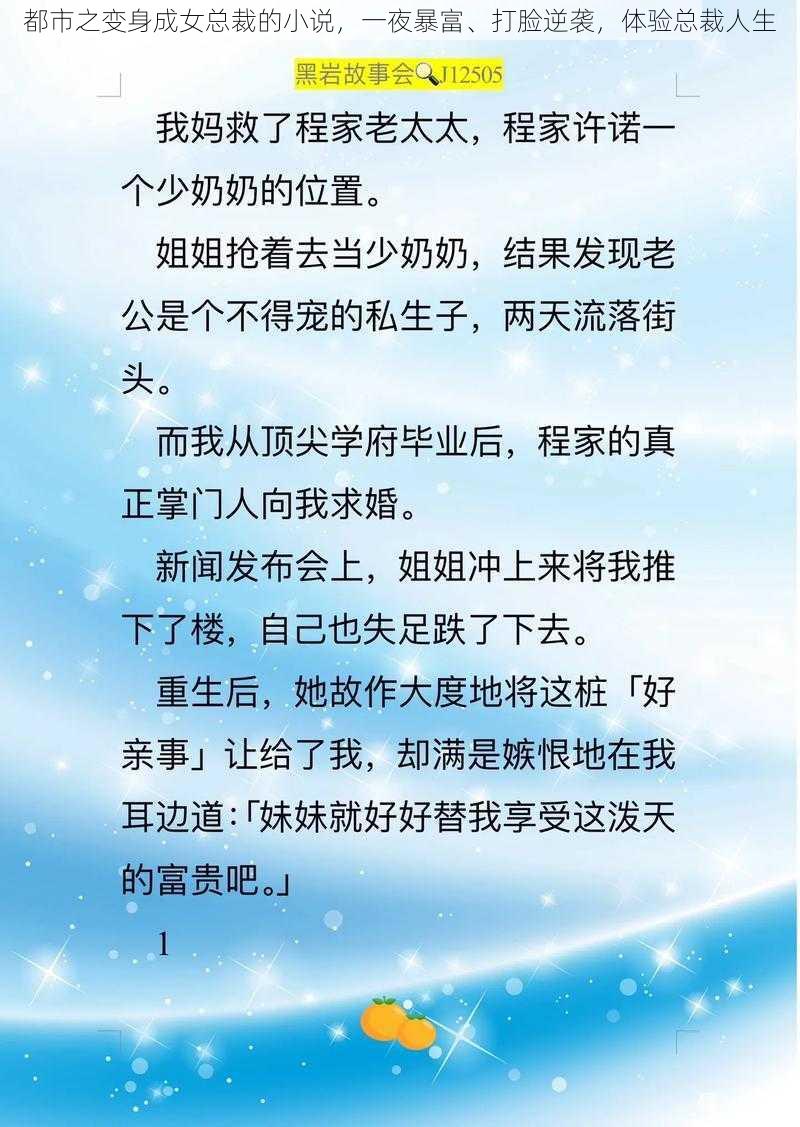 都市之变身成女总裁的小说，一夜暴富、打脸逆袭，体验总裁人生

黑岩故事会J12505

我妈救了程家老太太，程家许诺一个少奶奶的位置。

姐姐抢着去当少奶奶，结果发现老公是个不得宠的私生子，两天流落街头。

而我从顶尖学府毕业后，程家的真正掌门人向我求婚。

新闻发布会上，姐姐冲上来将我推下了楼，自己也失足跌了下去。

重生后，她故作大度地将这桩「好亲事」让给了我，却满是嫉恨地在我耳边道:「妹妹就好好替我享受这泼天的富贵吧。」

1